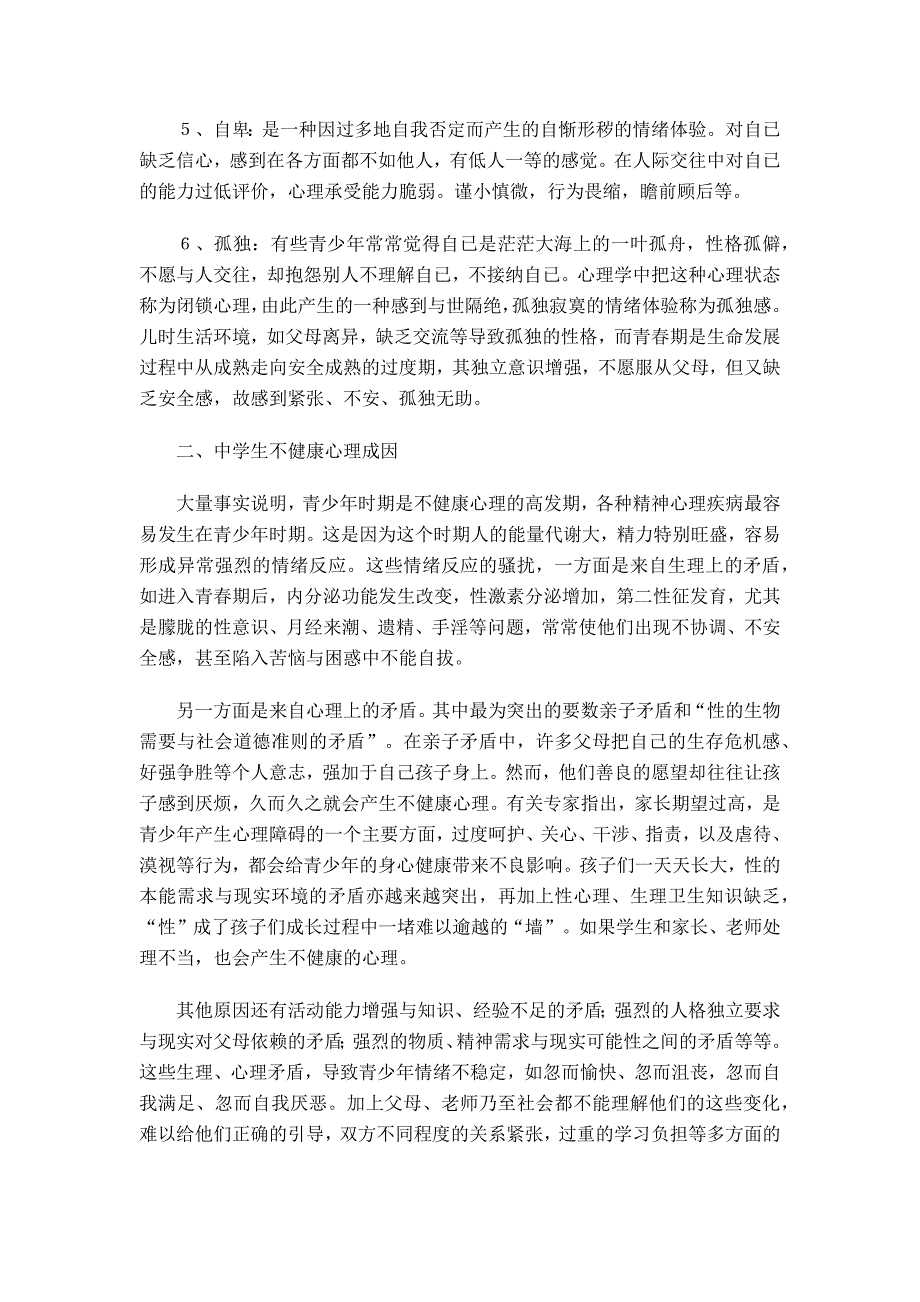 5、自卑：是一种因过多地自我否定而产生的自惭形秽的情绪体验。对自己缺乏信心，感到在各方面都不如他人，有低人一等的感觉。在人际交往中对自己的能力过低评价，心理承受能力脆弱。谨小慎微，行为畏缩，瞻前顾后等。

6、孤独：有些青少年常常觉得自己是茫茫大海上的一叶孤舟，性格孤僻，不愿与人交往，却抱怨别人不理解自己，不接纳自己。心理学中把这种心理状态称为闭锁心理，由此产生的一种感到与世隔绝，孤独寂寞的情绪体验称为孤独感。儿时生活环境，如父母离异，缺乏交流等导致孤独的性格，而青春期是生命发展过程中从成熟走向安全成熟的过度期，其独立意识增强，不愿服从父母，但又缺乏安全感，故感到紧张、不安、孤独无助。

二、中学生不健康心理成因

大量事实说明，青少年时期是不健康心理的高发期，各种精神心理疾病最容易发生在青少年时期。这是因为这个时期人的能量代谢大，精力特别旺盛，容易形成异常强烈的情绪反应。这些情绪反应的骚扰，一方面是来自生理上的矛盾，如进入青春期后，内分泌功能发生改变，性激素分泌增加，第二性征发育，尤其是朦胧的性意识、月经来潮、遗精、手淫等问题，常常使他们出现不协调、不安全感，甚至陷入苦恼与困惑中不能自拔。

另一方面是来自心理上的矛盾。其中最为突出的要数亲子矛盾和“性的生物需要与社会道德准则的矛盾”。在亲子矛盾中，许多父母把自己的生存危机感、好强争胜等个人意志，强加于自己孩子身上。然而，他们善良的愿望却往往让孩子感到厌烦，久而久之就会产生不健康心理。有关专家指出，家长期望过高，是青少年产生心理障碍的一个主要方面，过度呵护、关心、干涉、指责，以及虐待、漠视等行为，都会给青少年的身心健康带来不良影响。孩子们一天天长大，性的本能需求与现实环境的矛盾亦越来越突出，再加上性心理、生理卫生知识缺乏，“性”成了孩子们成长过程中一堵难以逾越的“墙”。如果学生和家长、老师处理不当，也会产生不健康的心理。

其他原因还有活动能力增强与知识、经验不足的矛盾；强烈的人格独立要求与现实对父母依赖的矛盾；强烈的物质、精神需求与现实可能性之间的矛盾等等。这些生理、心理矛盾，导致青少年情绪不稳定，如忽而愉快、忽而沮丧，忽而自我满足、忽而自我厌恶。加上父母、老师乃至社会都不能理解他们的这些变化，难以给他们正确的引导，双方不同程度的关系紧张，过重的学习负担等多方面的